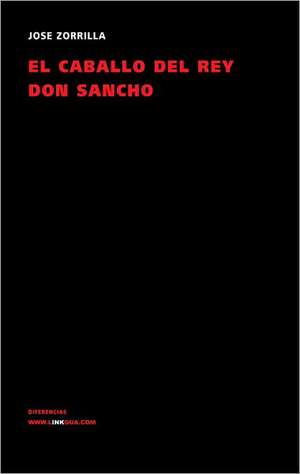 JOSE ZORRILLA

EL CABALLO DEL REY DON SANCHO

DIFERENCIAS
WWW.LINKGUA.COM